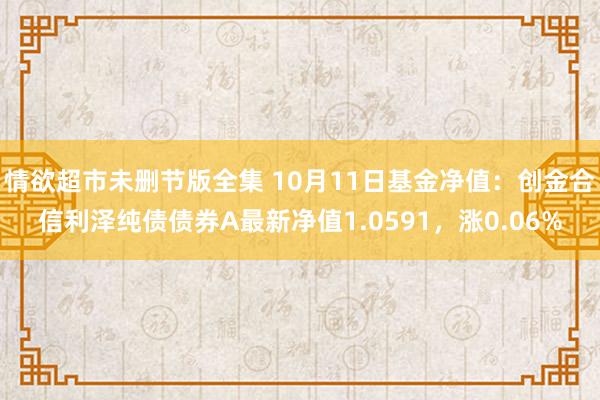 情欲超市未删节版全集 10月11日基金净值：创金合信利泽纯债债券A最新净值1.0591，涨0.06%